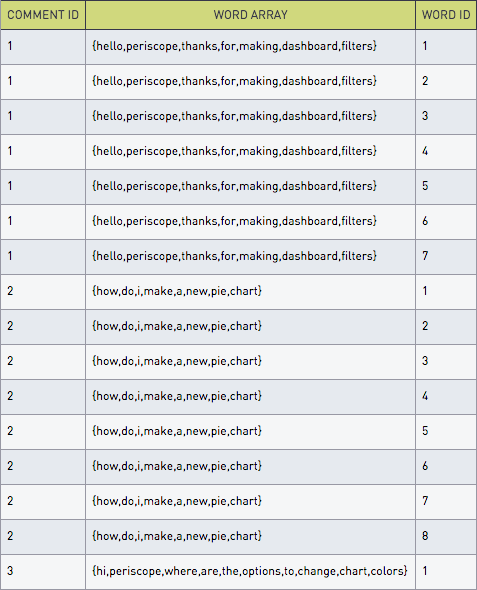 | COMMENT ID | WORD ARRAY | WORD ID |
|---|---|---|
| 1 | {hello,periscope,thanks,for,making,dashboard,filters} | 1 |
| 1 | {hello,periscope,thanks,for,making,dashboard,filters} | 2 |
| 1 | {hello,periscope,thanks,for,making,dashboard,filters} | 3 |
| 1 | {hello,periscope,thanks,for,making,dashboard,filters} | 4 |
| 1 | {hello,periscope,thanks,for,making,dashboard,filters} | 5 |
| 1 | {hello,periscope,thanks,for,making,dashboard,filters} | 6 |
| 1 | {hello,periscope,thanks,for,making,dashboard,filters} | 7 |
| 2 | {how,do,i,make,a,new,pie,chart} | 1 |
| 2 | {how,do,i,make,a,new,pie,chart} | 2 |
| 2 | {how,do,i,make,a,new,pie,chart} | 3 |
| 2 | {how,do,i,make,a,new,pie,chart} | 4 |
| 2 | {how,do,i,make,a,new,pie,chart} | 5 |
| 2 | {how,do,i,make,a,new,pie,chart} | 6 |
| 2 | {how,do,i,make,a,new,pie,chart} | 7 |
| 2 | {how,do,i,make,a,new,pie,chart} | 8 |
| 3 | {hi,periscope,where,are,the,options,to,change,chart,colors} | 1 |